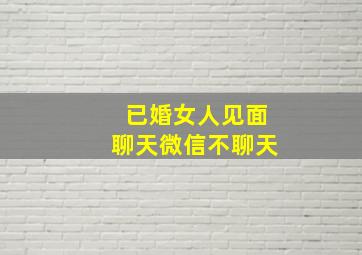 已婚女人见面
聊天微信不聊天